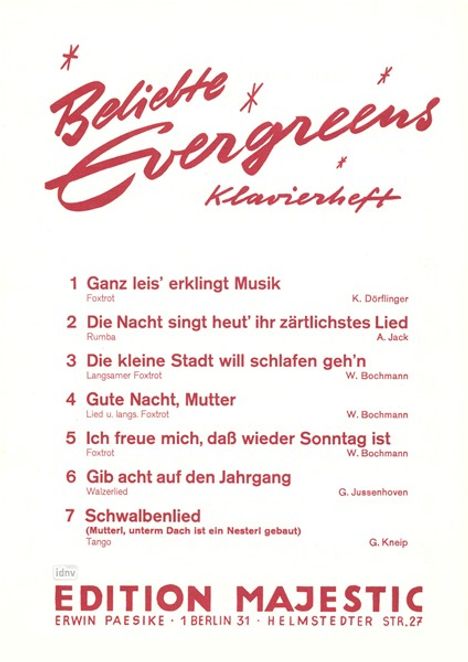 Beliebte Evergreens
Klavierheft

1 Ganz leis' erklingt Musik
Foxtrot K. Dörflinger

2 Die Nacht singt heut' ihr zärtlichstes Lied
Rumba A. Jack

3 Die kleine Stadt will schlafen geh'n
Langsamer Foxtrot W. Bochmann

4 Gute Nacht, Mutter
Lied u. langs. Foxtrot W. Bochmann

5 Ich freue mich, daß wieder Sonntag ist
Foxtrot W. Bochmann

6 Gib acht auf den Jahrgang
Walzerlied G. Jussenhoven

7 Schwalbenlied
(Mutterl, unterm Dach ist ein Nesterl gebaut)
Tango G. Kneip

idnv

EDITION MAJESTIC
ERWIN PAESIKE · 1 BERLIN 31 · HELMSTEDTER STR. 27